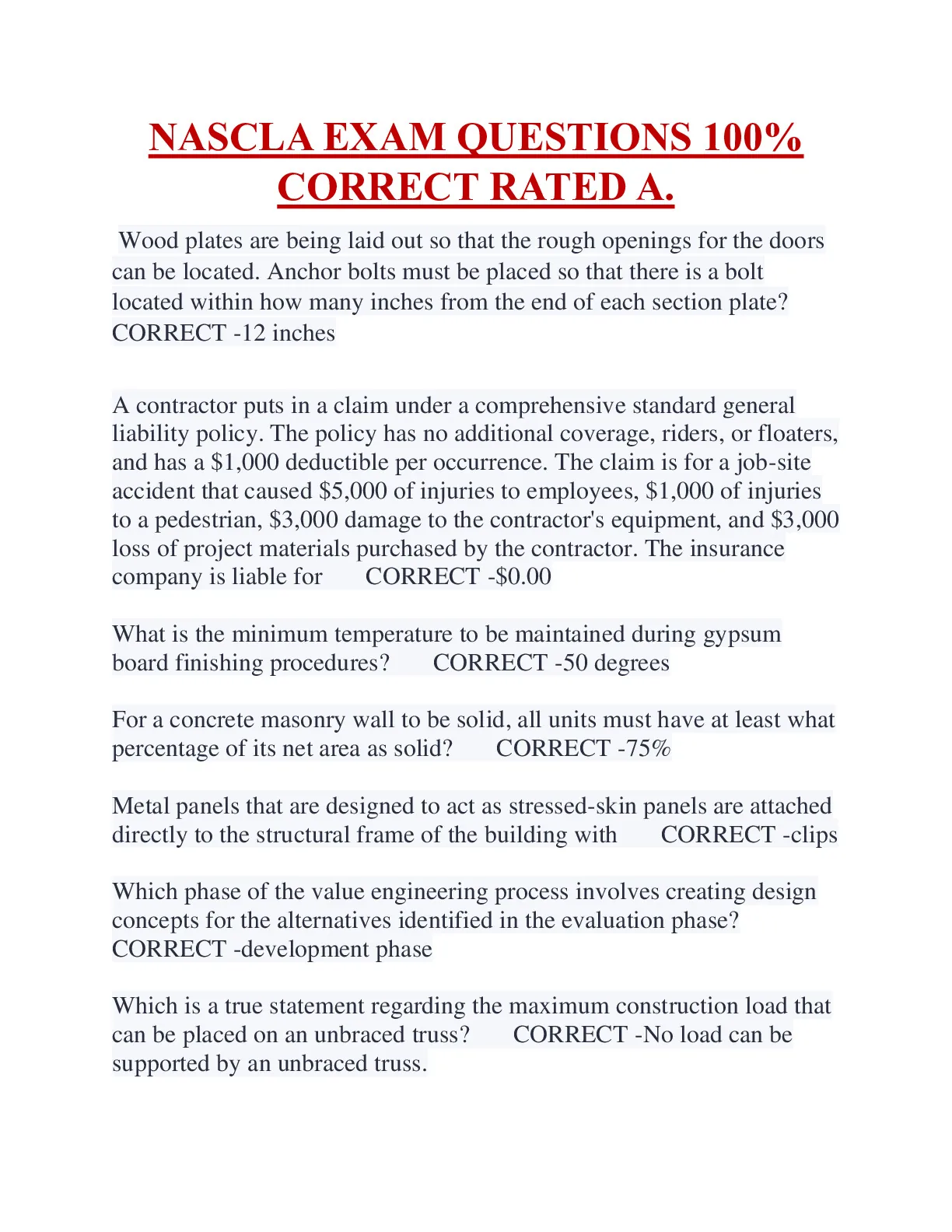 NASCLA EXAM QUESTIONS 100% CORRECT RATED A.

Wood plates are being laid out so that the rough openings for the doors can be located. Anchor bolts must be placed so that there is a bolt located within how many inches from the end of each section plate? CORRECT -12 inches

A contractor puts in a claim under a comprehensive standard general liability policy. The policy has no additional coverage, riders, or floaters, and has a \$1,000 deductible per occurrence. The claim is for a job-site accident that caused \$5,000 of injuries to employees, \$1,000 of injuries to a pedestrian, \$3,000 damage to the contractor's equipment, and \$3,000 loss of project materials purchased by the contractor. The insurance company is liable for CORRECT -\$0.00

What is the minimum temperature to be maintained during gypsum board finishing procedures? CORRECT -50 degrees

For a concrete masonry wall to be solid, all units must have at least what percentage of its net area as solid? CORRECT -75%

Metal panels that are designed to act as stressed-skin panels are attached directly to the structural frame of the building with CORRECT -clips

Which phase of the value engineering process involves creating design concepts for the alternatives identified in the evaluation phase? CORRECT -development phase

Which is a true statement regarding the maximum construction load that can be placed on an unbraced truss? CORRECT -No load can be supported by an unbraced truss.